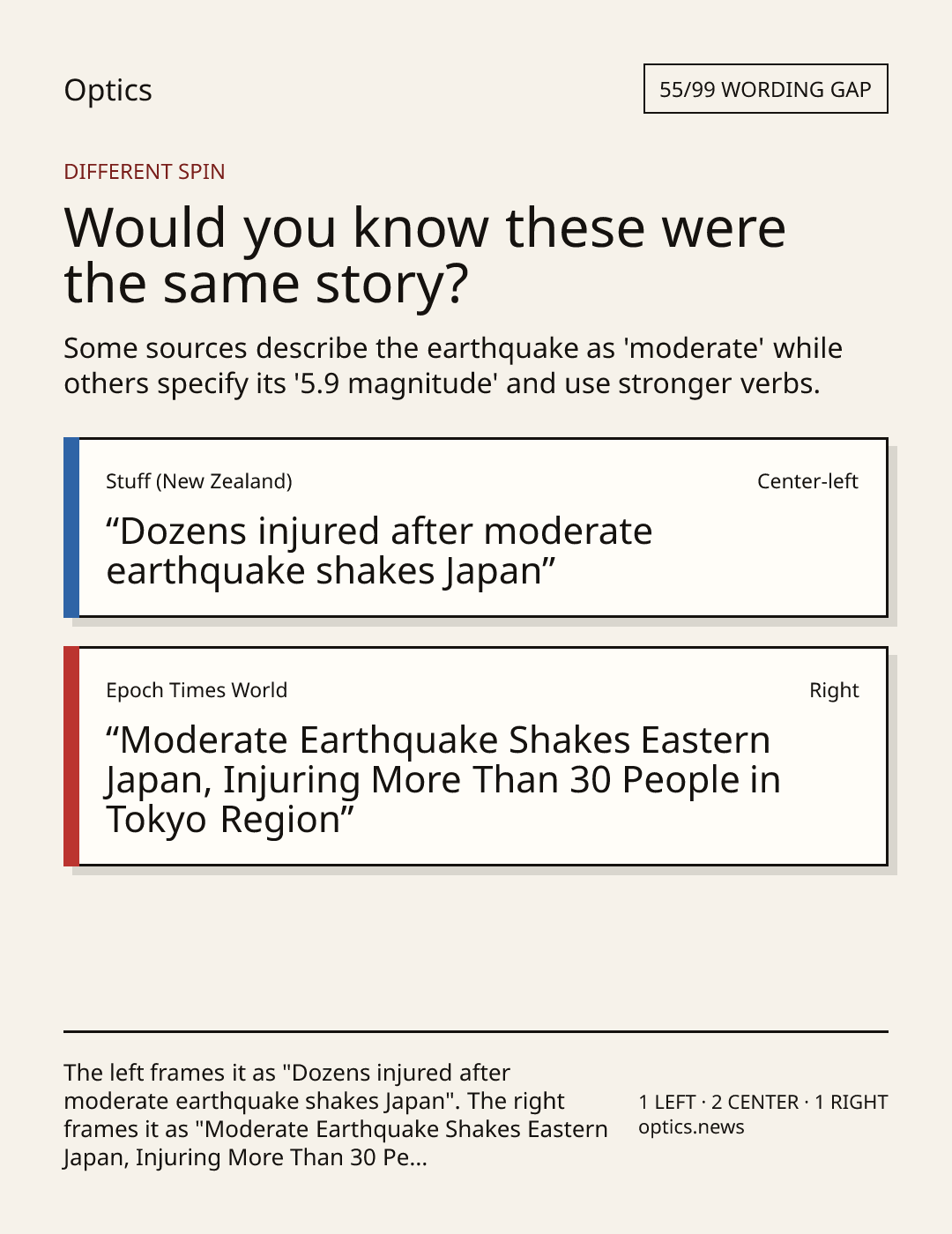 Optics

55/99 WORDING GAP

DIFFERENT SPIN

Would you know these were the same story?

Some sources describe the earthquake as 'moderate' while others specify its '5.9 magnitude' and use stronger verbs.

Stuff (New Zealand)

Center-left

"Dozens injured after moderate earthquake shakes Japan"

Epoch Times World

Right

"Moderate Earthquake Shakes Eastern Japan, Injuring More Than 30 People in Tokyo Region"

The left frames it as "Dozens injured after moderate earthquake shakes Japan". The right frames it as "Moderate Earthquake Shakes Eastern Japan, Injuring More Than 30 Pe...

1 LEFT · 2 CENTER · 1 RIGHT
optics.news